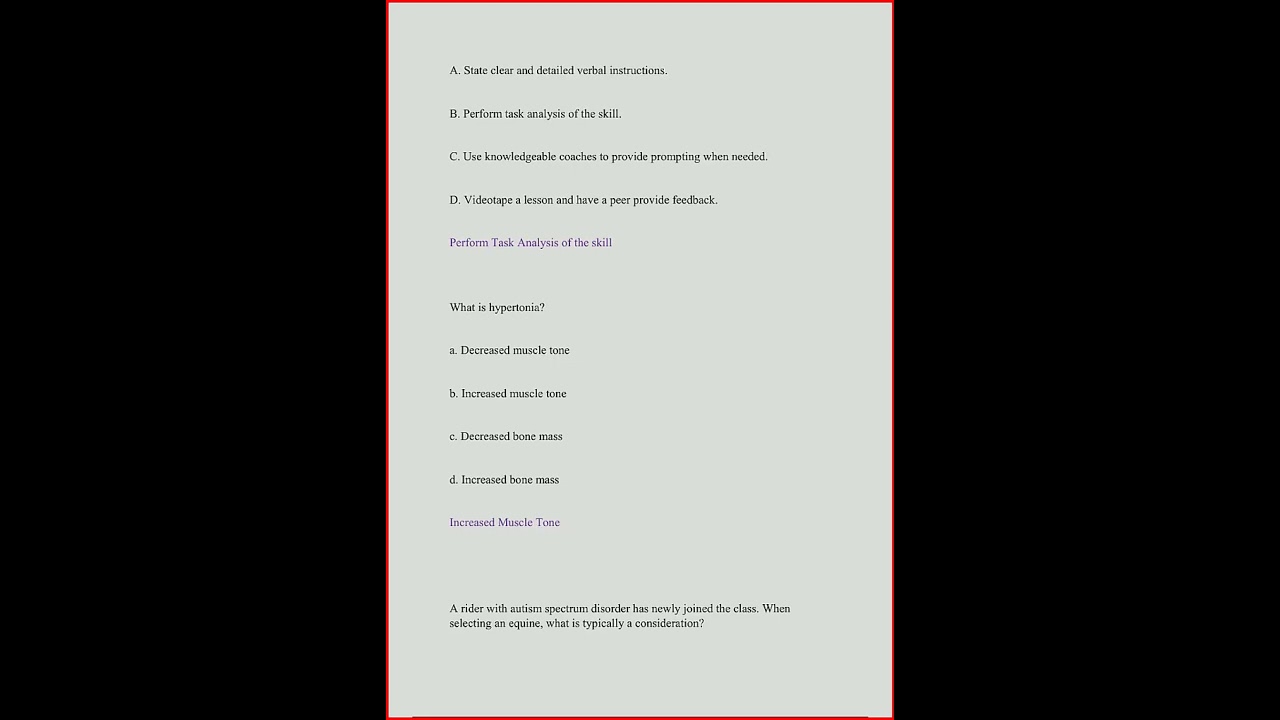 A. State clear and detailed verbal instructions.

B. Perform task analysis of the skill.

C. Use knowledgeable coaches to provide prompting when needed.

D. Videotape a lesson and have a peer provide feedback.

Perform Task Analysis of the skill

What is hypertonia?

a. Decreased muscle tone

b. Increased muscle tone

c. Decreased bone mass

d. Increased bone mass

Increased Muscle Tone

A rider with autism spectrum disorder has newly joined the class. When selecting an equine, what is typically a consideration?